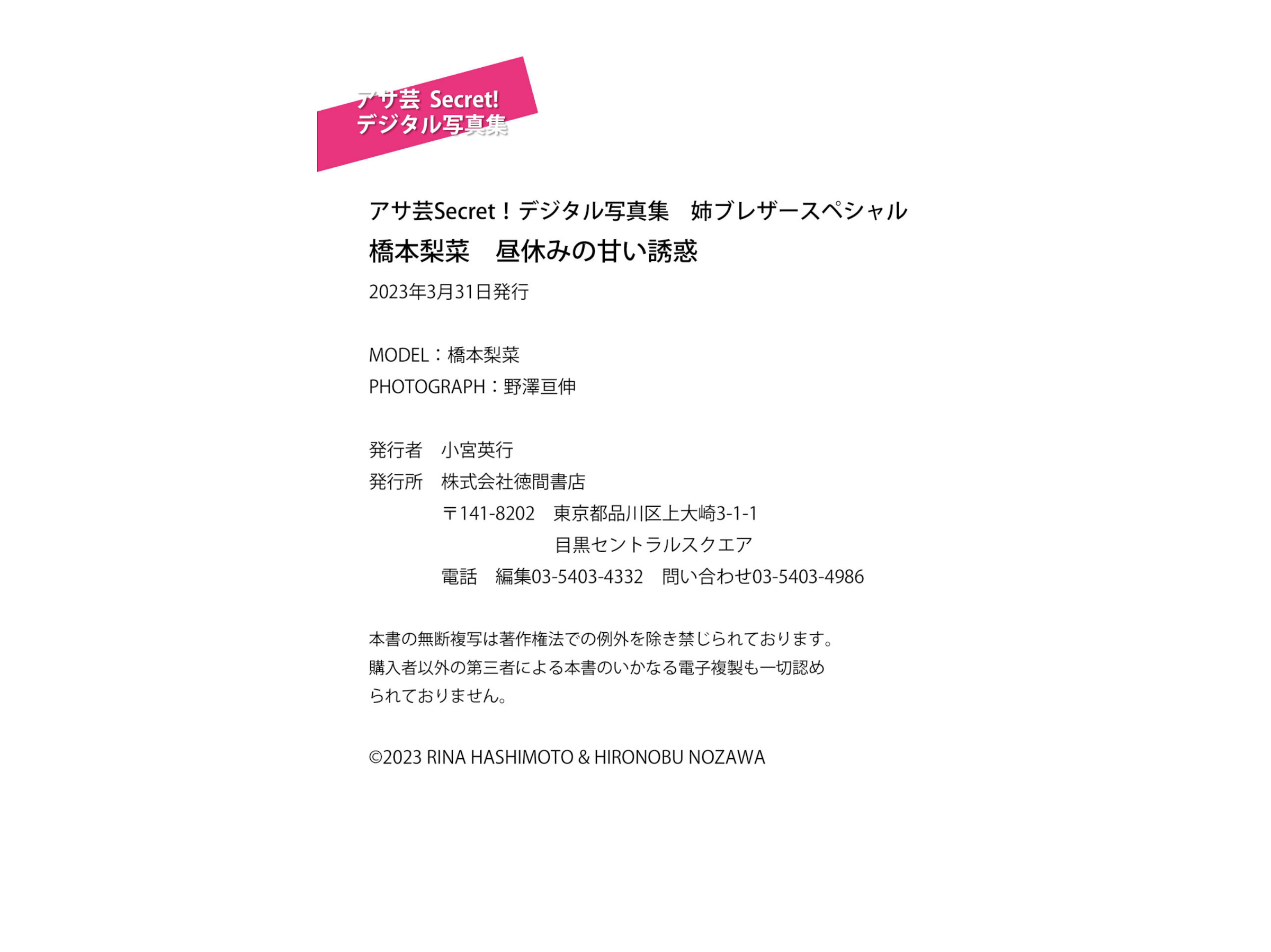 アサ芸 Secret!
デジタル写真集

アサ芸Secret！デジタル写真集 姉ブレザースペシャル
橋本梨菜 昼休みの甘い誘惑
2023年3月31日発行

MODEL：橋本梨菜
PHOTOGRAPH：野澤亘伸

発行者 小宮英行
発行所 株式会社徳間書店
〒141-8202 東京都品川区上大崎3-1-1
目黒セントラルスクエア
電話 編集03-5403-4332 問い合わせ03-5403-4986

本書の無断複写は著作権法での例外を除き禁じられております。購入者以外の第三者による本書のいかなる電子複製も一切認められておりません。

©2023 RINA HASHIMOTO & HIRONOBU NOZAWA